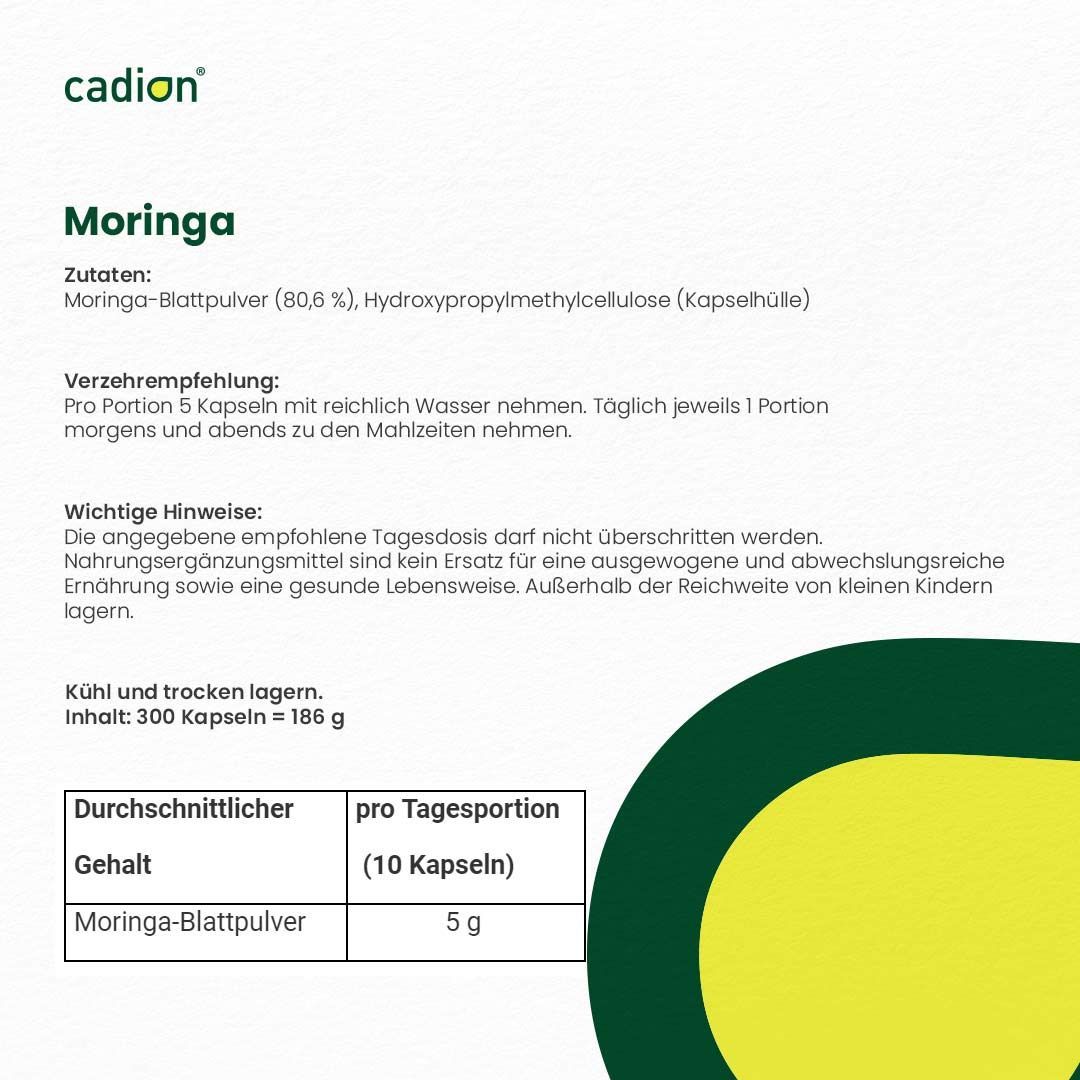 cadion®

Moringa

Zutaten:
Moringa-Blattpulver (80,6 %), Hydroxypropylmethylcellulose (Kapselhülle)

Verzehrempfehlung:
Pro Portion 5 Kapseln mit reichlich Wasser nehmen. Täglich jeweils 1 Portion morgens und abends zu den Mahlzeiten nehmen.

Wichtige Hinweise:
Die angegebene empfohlene Tagesdosis darf nicht überschritten werden. Nahrungsergänzungsmittel sind kein Ersatz für eine ausgewogene und abwechslungsreiche Ernährung sowie eine gesunde Lebensweise. Außerhalb der Reichweite von kleinen Kindern lagern.

Kühl und trocken lagern.
Inhalt: 300 Kapseln = 186 g

| Durchschnittlicher Gehalt | pro Tagesportion (10 Kapseln) |
|---|---|
| Moringa-Blattpulver | 5 g |